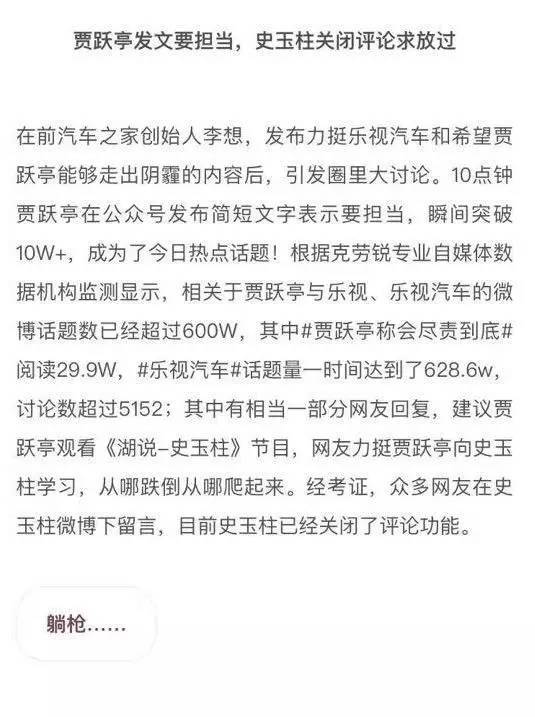 贾跃亭发文要担当，史玉柱关闭评论求放过

在前汽车之家创始人李想，发布力挺乐视汽车和希望贾跃亭能够走出阴霾的内容后，引发圈里大讨论。10点钟贾跃亭在公众号发布简短文字表示要担当，瞬间突破10W+，成为了今日热点话题！根据克劳锐专业自媒体数据机构监测显示，相关于贾跃亭与乐视、乐视汽车的微博话题数已经超过600W，其中#贾跃亭称会尽责到底#阅读29.9W，#乐视汽车#话题量一时间达到了628.6w，讨论数超过5152；其中有相当一部分网友回复，建议贾跃亭观看《湖说-史玉柱》节目，网友力挺贾跃亭向史玉柱学习，从哪跌倒从哪爬起来。经考证，众多网友在史玉柱微博下留言，目前史玉柱已经关闭了评论功能。

躺枪……